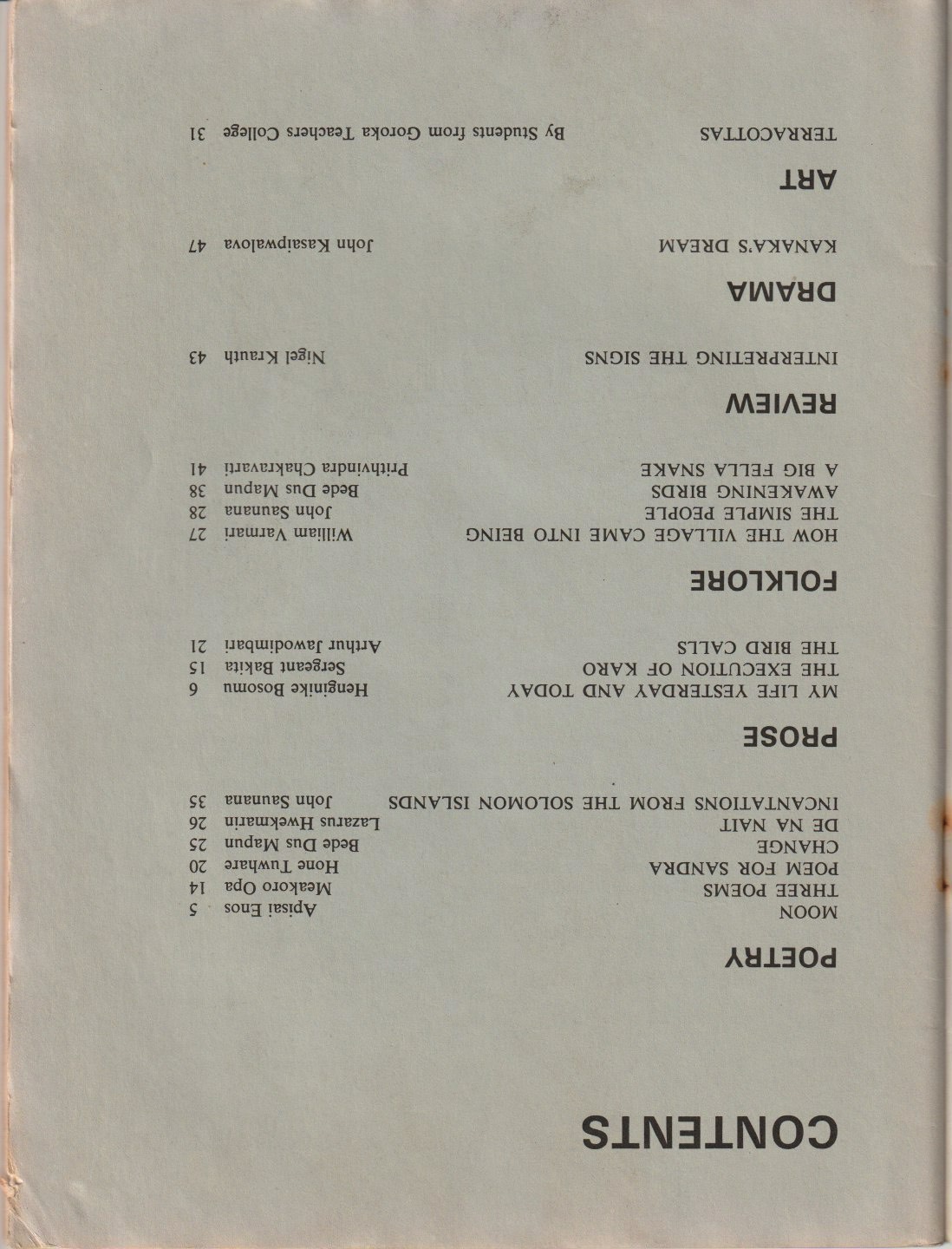 CONTENTS

POETRY

| | | |
|---|---|---|
| MOON | Apisai Enos | 5 |
| THREE POEMS | Meakoro Opa | 14 |
| POEM FOR SANDRA | Hone Tuwhare | 20 |
| CHANGE | Bede Dus Mapun | 25 |
| DE NA NAIT | Lazarus Hwekmarin | 26 |
| INCANTATIONS FROM THE SOLOMON ISLANDS | John Saunana | 35 |

PROSE

| | | |
|---|---|---|
| MY LIFE YESTERDAY AND TODAY | Henginike Bosomu | 6 |
| THE EXECUTION OF KARO | Sergeant Bakita | 15 |
| THE BIRD CALLS | Arthur Jawodimbari | 21 |

FOLKLORE

| | | |
|---|---|---|
| HOW THE VILLAGE CAME INTO BEING | William Varmari | 27 |
| THE SIMPLE PEOPLE | John Saunana | 28 |
| AWAKENING BIRDS | Bede Dus Mapun | 38 |
| A BIG FELLA SNAKE | Prithvindra Chakravarti | 41 |

REVIEW

| | | |
|---|---|---|
| INTERPRETING THE SIGNS | Nigel Krauth | 43 |

DRAMA

| | | |
|---|---|---|
| KANAKA'S DREAM | John Kasaipwalova | 47 |

ART

| | | |
|---|---|---|
| TERRACOTTAS | By Students from Goroka Teachers College | 31 |